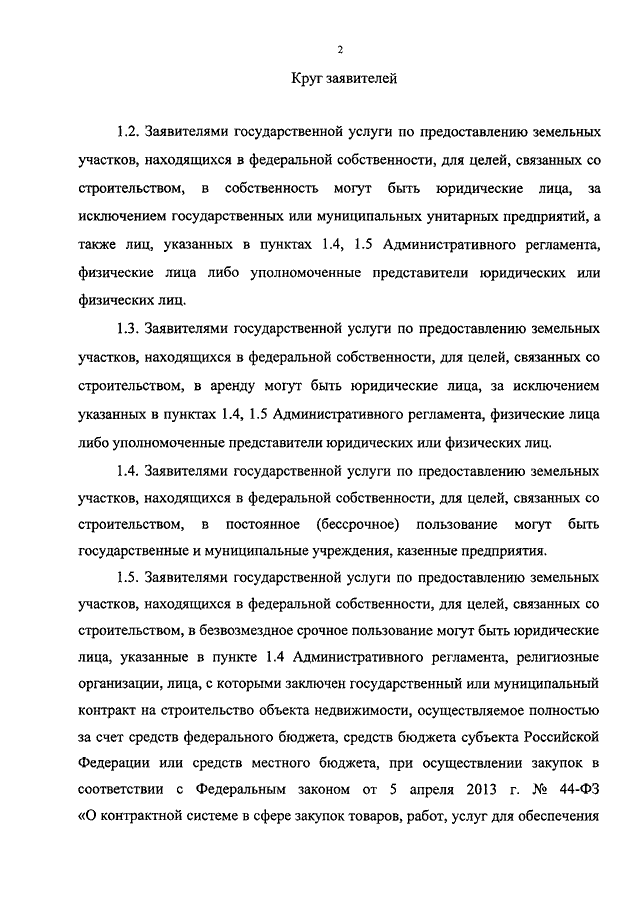 2

Круг заявителей

1.2. Заявителями государственной услуги по предоставлению земельных участков, находящихся в федеральной собственности, для целей, связанных со строительством, в собственность могут быть юридические лица, за исключением государственных или муниципальных унитарных предприятий, а также лиц, указанных в пунктах 1.4, 1.5 Административного регламента, физические лица либо уполномоченные представители юридических или физических лиц.

1.3. Заявителями государственной услуги по предоставлению земельных участков, находящихся в федеральной собственности, для целей, связанных со строительством, в аренду могут быть юридические лица, за исключением указанных в пунктах 1.4, 1.5 Административного регламента, физические лица либо уполномоченные представители юридических или физических лиц.

1.4. Заявителями государственной услуги по предоставлению земельных участков, находящихся в федеральной собственности, для целей, связанных со строительством, в постоянное (бессрочное) пользование могут быть государственные и муниципальные учреждения, казенные предприятия.

1.5. Заявителями государственной услуги по предоставлению земельных участков, находящихся в федеральной собственности, для целей, связанных со строительством, в безвозмездное срочное пользование могут быть юридические лица, указанные в пункте 1.4 Административного регламента, религиозные организации, лица, с которыми заключен государственный или муниципальный контракт на строительство объекта недвижимости, осуществляемое полностью за счет средств федерального бюджета, средств бюджета субъекта Российской Федерации или средств местного бюджета, при осуществлении закупок в соответствии с Федеральным законом от 5 апреля 2013 г. № 44-ФЗ «О контрактной системе в сфере закупок товаров, работ, услуг для обеспечения